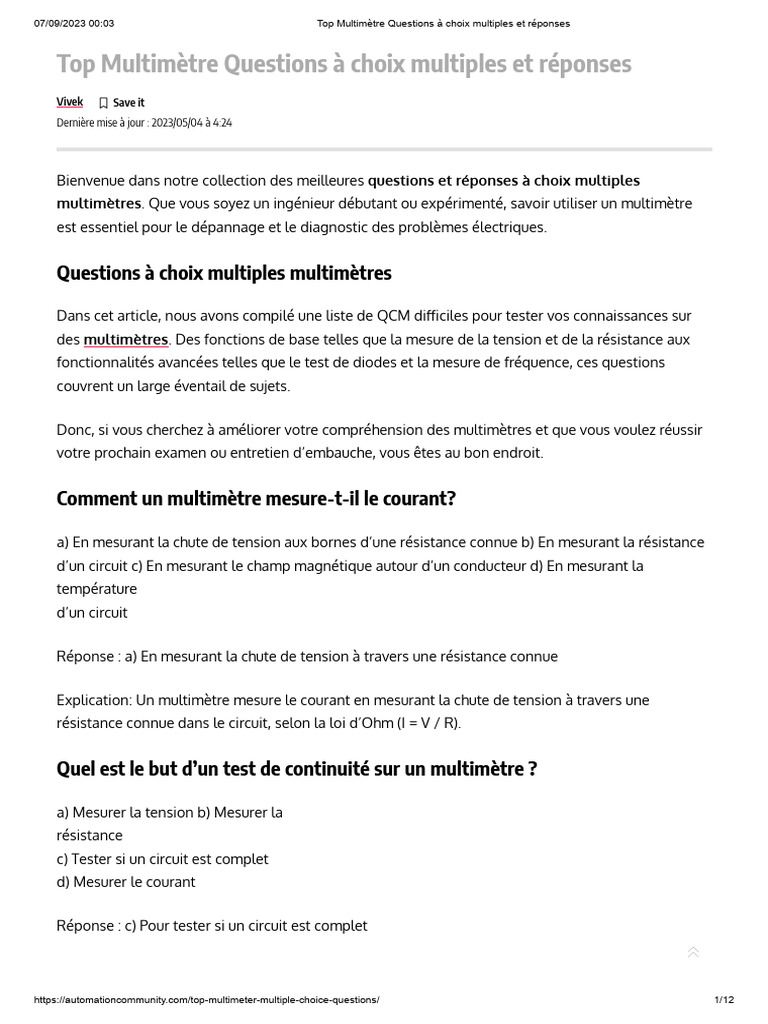 07/09/2023 00:03 Top Multimètre Questions à choix multiples et réponses

Top Multimètre Questions à choix multiples et réponses

Vivek Save it
Dernière mise à jour : 2023/05/04 à 4:24

Bienvenue dans notre collection des meilleures questions et réponses à choix multiples multimètres. Que vous soyez un ingénieur débutant ou expérimenté, savoir utiliser un multimètre est essentiel pour le dépannage et le diagnostic des problèmes électriques.

Questions à choix multiples multimètres

Dans cet article, nous avons compilé une liste de QCM difficiles pour tester vos connaissances sur des multimètres. Des fonctions de base telles que la mesure de la tension et de la résistance aux fonctionnalités avancées telles que le test de diodes et la mesure de fréquence, ces questions couvrent un large éventail de sujets.

Donc, si vous cherchez à améliorer votre compréhension des multimètres et que vous voulez réussir votre prochain examen ou entretien d'embauche, vous êtes au bon endroit.

Comment un multimètre mesure-t-il le courant?

a) En mesurant la chute de tension aux bornes d'une résistance connue b) En mesurant la résistance d'un circuit c) En mesurant le champ magnétique autour d'un conducteur d) En mesurant la température
d'un circuit

Réponse : a) En mesurant la chute de tension à travers une résistance connue

Explication: Un multimètre mesure le courant en mesurant la chute de tension à travers une résistance connue dans le circuit, selon la loi d'Ohm (I = V / R).

Quel est le but d'un test de continuité sur un multimètre ?

a) Mesurer la tension b) Mesurer la
résistance
c) Tester si un circuit est complet
d) Mesurer le courant

Réponse : c) Pour tester si un circuit est complet

https://automationcommunity.com/top-multimeter-multiple-choice-questions/ 1/12